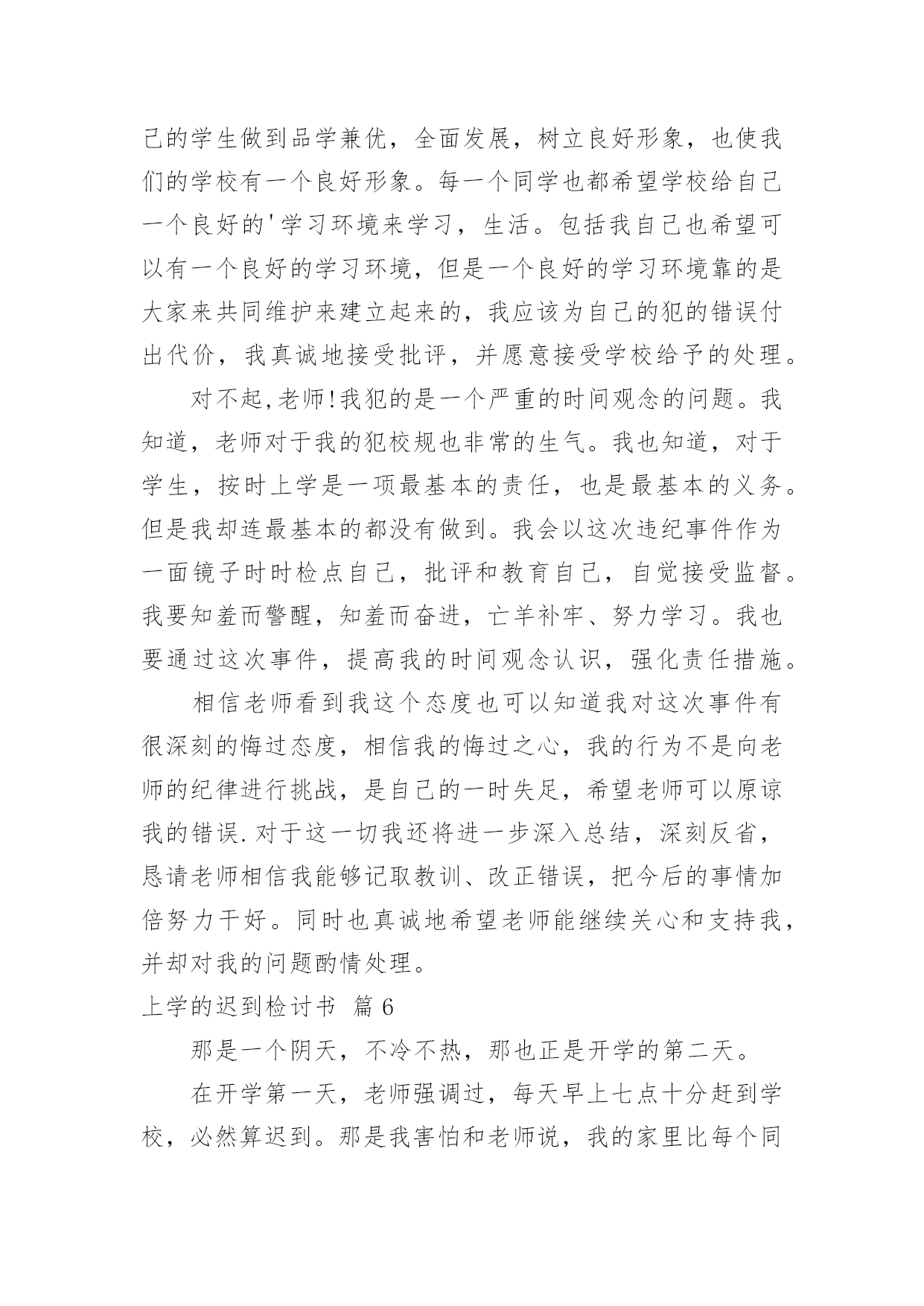 己的学生做到品学兼优，全面发展，树立良好形象，也使我们的学校有一个良好形象。每一个同学也都希望学校给自己一个良好的'学习环境来学习，生活。包括我自己也希望可以有一个良好的学习环境，但是一个良好的学习环境靠的是大家来共同维护来建立起来的，我应该为自己的犯的错误付出代价，我真诚地接受批评，并愿意接受学校给予的处理。

对不起,老师!我犯的是一个严重的时间观念的问题。我知道，老师对于我的犯校规也非常的生气。我也知道，对于学生，按时上学是一项最基本的责任，也是最基本的义务。但是我却连最基本的都没有做到。我会以这次违纪事件作为一面镜子时时检点自己，批评和教育自己，自觉接受监督。我要知羞而警醒，知羞而奋进，亡羊补牢、努力学习。我也要通过这次事件，提高我的时间观念认识，强化责任措施。

相信老师看到我这个态度也可以知道我对这次事件有很深刻的悔过态度，相信我的悔过之心，我的行为不是向老师的纪律进行挑战，是自己的一时失足，希望老师可以原谅我的错误.对于这一切我还将进一步深入总结，深刻反省，恳请老师相信我能够记取教训、改正错误，把今后的事情加倍努力干好。同时也真诚地希望老师能继续关心和支持我，并却对我的问题酌情处理。

上学的迟到检讨书 篇6

那是一个阴天，不冷不热，那也正是开学的第二天。

在开学第一天，老师强调过，每天早上七点十分赶到学校，必然算迟到。那是我害怕和老师说，我的家里比每个同